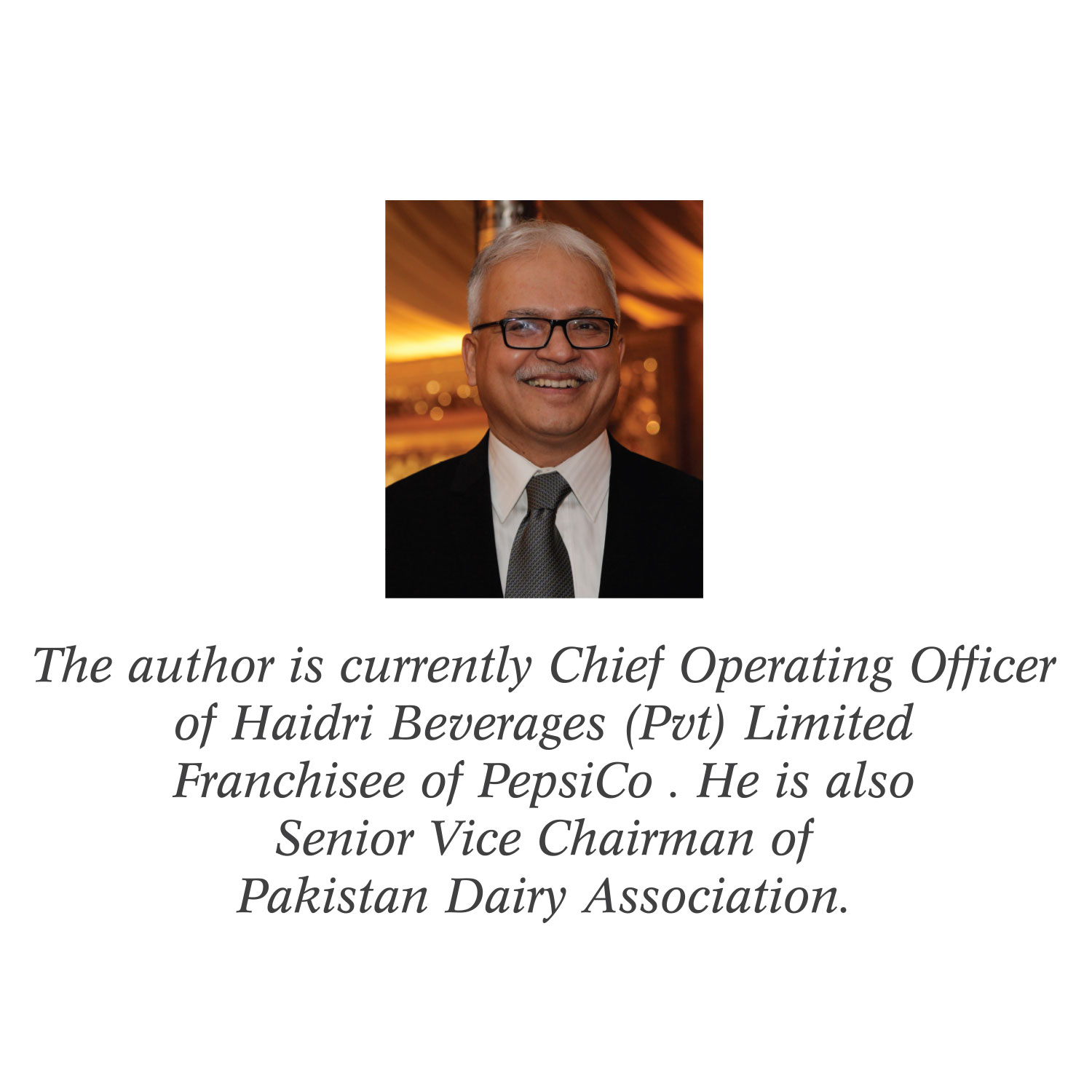 The author is currently Chief Operating Officer of Haidri Beverages (Pvt) Limited Franchisee of PepsiCo . He is also Senior Vice Chairman of Pakistan Dairy Association.